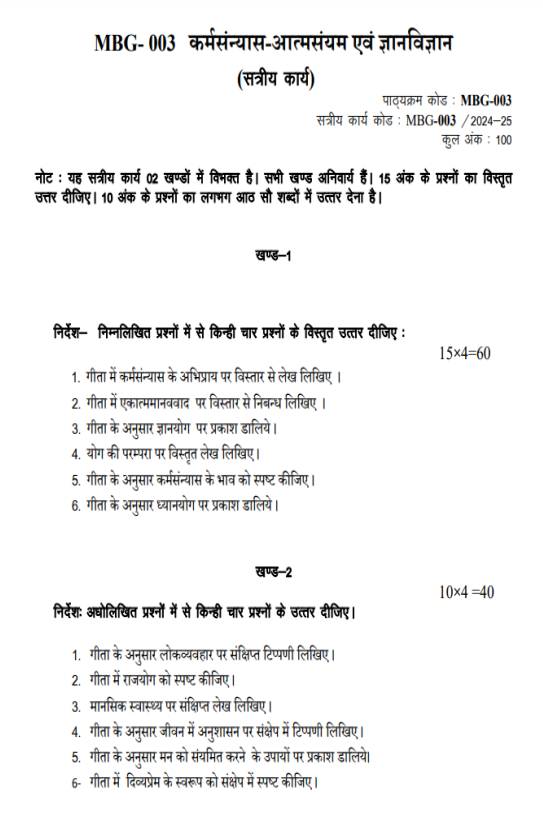 MBG- 003 कर्मसंन्यास-आत्मसंयम एवं ज्ञानविज्ञान

(सत्रीय कार्य)

पाठ्यक्रम कोड : MBG-003
सत्रीय कार्य कोड : MBG-003 /2024–25
कुल अंक : 100

नोट : यह सत्रीय कार्य 02 खण्डों में विभक्त है। सभी खण्ड अनिवार्य हैं। 15 अंक के प्रश्नों का विस्तृत उत्तर दीजिए। 10 अंक के प्रश्नों का लगभग आठ सौ शब्दों में उत्तर देना है।

खण्ड–1

निर्देश– निम्नलिखित प्रश्नों में से किन्ही चार प्रश्नों के विस्तृत उत्तर दीजिए :

15×4=60

1. गीता में कर्मसंन्यास के अभिप्राय पर विस्तार से लेख लिखिए ।
2. गीता में एकात्ममानववाद पर विस्तार से निबन्ध लिखिए ।
3. गीता के अनुसार ज्ञानयोग पर प्रकाश डालिये।
4. योग की परम्परा पर विस्तृत लेख लिखिए।
5. गीता के अनुसार कर्मसंन्यास के भाव को स्पष्ट कीजिए।
6. गीता के अनुसार ध्यानयोग पर प्रकाश डालिये।

खण्ड–2

10×4 =40

निर्देशः अधोलिखित प्रश्नों में से किन्ही चार प्रश्नों के उत्तर दीजिए।

1. गीता के अनुसार लोकव्यवहार पर संक्षिप्त टिप्पणी लिखिए।
2. गीता में राजयोग को स्पष्ट कीजिए।
3. मानसिक स्वास्थ्य पर संक्षिप्त लेख लिखिए।
4. गीता के अनुसार जीवन में अनुशासन पर संक्षेप में टिप्पणी लिखिए।
5. गीता के अनुसार मन को संयमित करने के उपायों पर प्रकाश डालिये।
6- गीता में दिव्यप्रेम के स्वरूप को संक्षेप में स्पष्ट कीजिए।